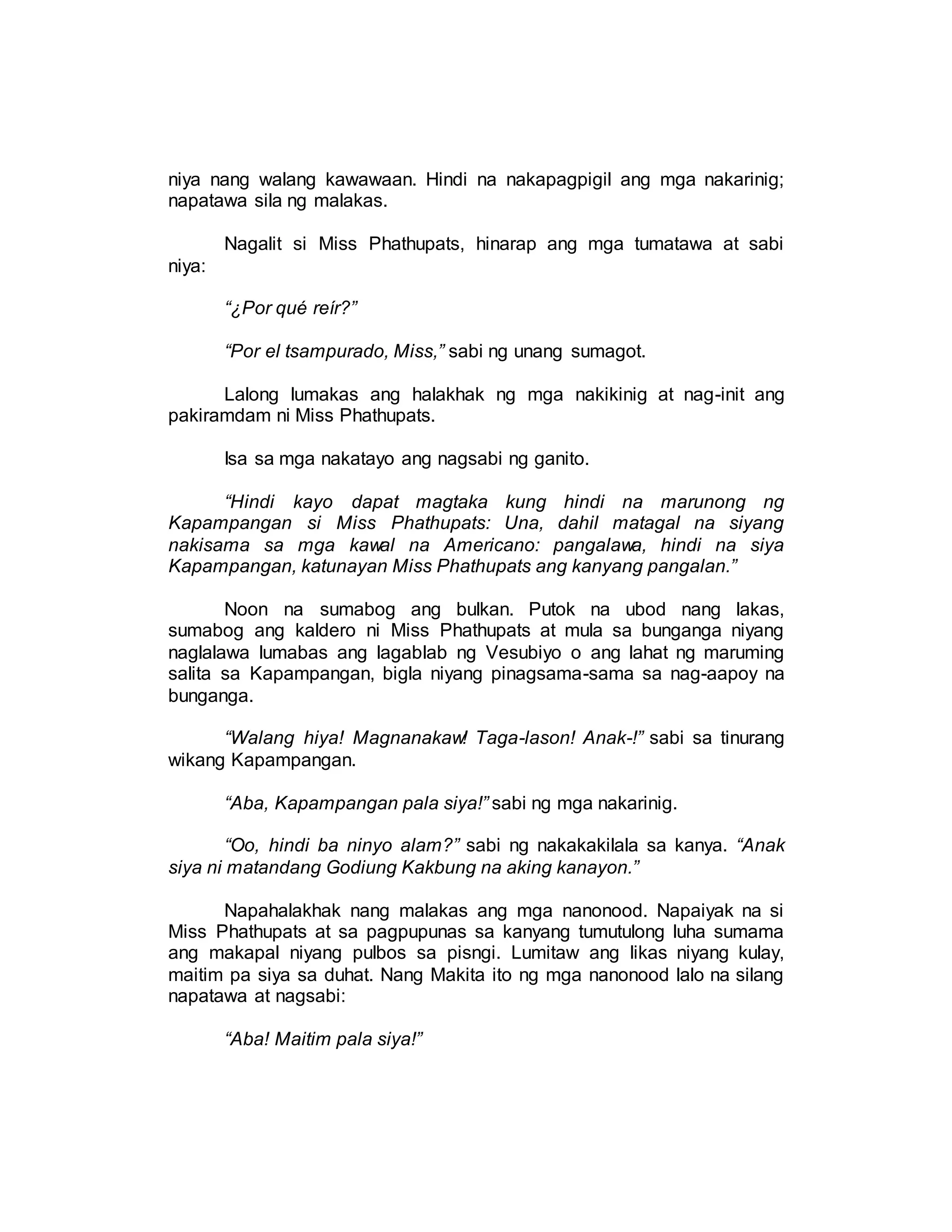 niya nang walang kawawaan. Hindi na nakapagpigil ang mga nakarinig; napatawa sila ng malakas.

Nagalit si Miss Phathupats, hinarap ang mga tumatawa at sabi niya:

“¿Por qué reír?”

“Por el tsampurado, Miss,” sabi ng unang sumagot.

Lalong lumakas ang halakhak ng mga nakikinig at nag-init ang pakiramdam ni Miss Phathupats.

Isa sa mga nakatayo ang nagsabi ng ganito.

“Hindi kayo dapat magtaka kung hindi na marunong ng Kapampangan si Miss Phathupats: Una, dahil matagal na siyang nakisama sa mga kawal na Americano: pangalawa, hindi na siya Kapampangan, katunayan Miss Phathupats ang kanyang pangalan.”

Noon na sumabog ang bulkan. Putok na ubod nang lakas, sumabog ang kaldero ni Miss Phathupats at mula sa bunganga niyang naglalawa lumabas ang lagablab ng Vesubiyo o ang lahat ng maruming salita sa Kapampangan, bigla niyang pinagsama-sama sa nag-aapoy na bunganga.

“Walang hiya! Magnanakaw! Taga-lason! Anak-!” sabi sa tinurang wikang Kapampangan.

“Aba, Kapampangan pala siya!” sabi ng mga nakarinig.

“Oo, hindi ba ninyo alam?” sabi ng nakakakilala sa kanya. “Anak siya ni matandang Godiung Kakbung na aking kanayon.”

Napahalakhak nang malakas ang mga nanonood. Napaiyak na si Miss Phathupats at sa pagpupunas sa kanyang tumutulong luha sumama ang makapal niyang pulbos sa pisngi. Lumitaw ang likas niyang kulay, maitim pa siya sa duhat. Nang Makita ito ng mga nanonood lalo na silang napatawa at nagsabi:

“Aba! Maitim pala siya!”